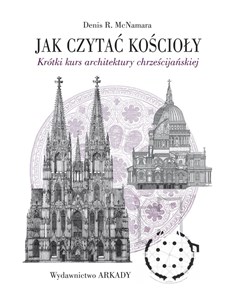 Denis R. McNamara

JAK CZYTAĆ KOŚCIOŁY

Krótki kurs architektury chrześcijańskiej

Wydawnictwo ARKADY